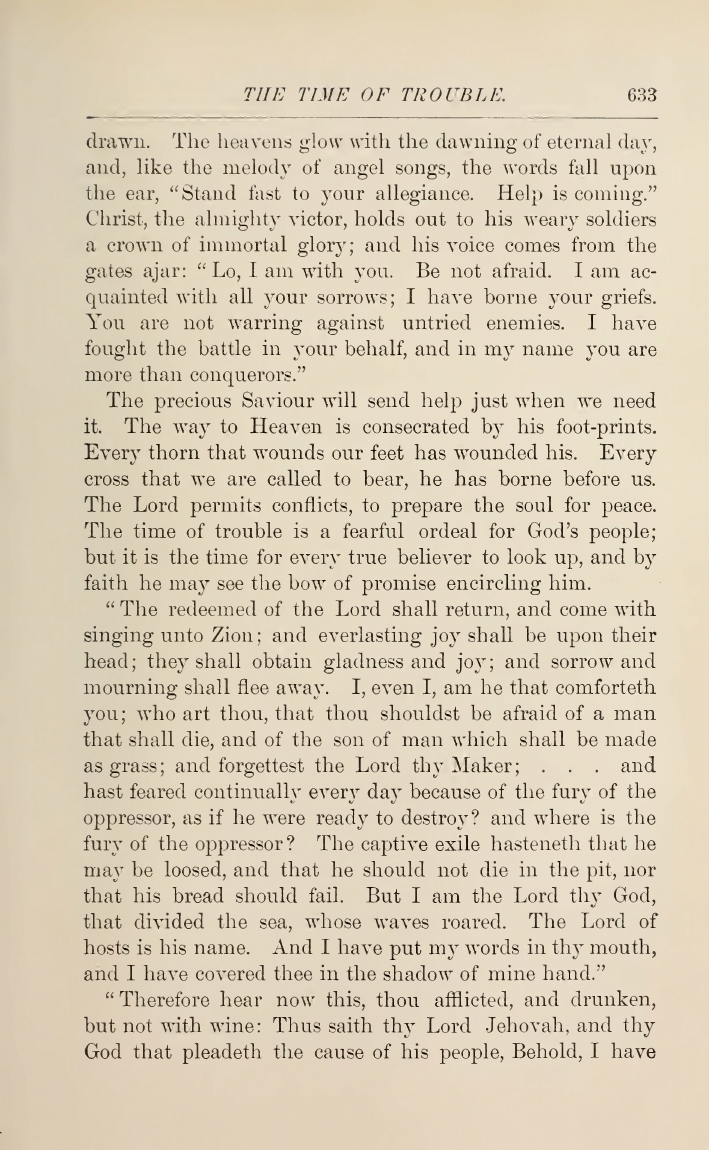 THE TIME OF TROUBLE. 633

drawn. The heavens glow with the dawning of eternal day, and, like the melody of angel songs, the words fall upon the ear, "Stand fast to your allegiance. Help is coming." Christ, the almighty victor, holds out to his weary soldiers a crown of immortal glory; and his voice comes from the gates ajar: "Lo, I am with you. Be not afraid. I am acquainted with all your sorrows; I have borne your griefs. You are not warring against untried enemies. I have fought the battle in your behalf, and in my name you are more than conquerors."

The precious Saviour will send help just when we need it. The way to Heaven is consecrated by his foot-prints. Every thorn that wounds our feet has wounded his. Every cross that we are called to bear, he has borne before us. The Lord permits conflicts, to prepare the soul for peace. The time of trouble is a fearful ordeal for God's people; but it is the time for every true believer to look up, and by faith he may see the bow of promise encircling him.

"The redeemed of the Lord shall return, and come with singing unto Zion; and everlasting joy shall be upon their head; they shall obtain gladness and joy; and sorrow and mourning shall flee away. I, even I, am he that comforteth you; who art thou, that thou shouldst be afraid of a man that shall die, and of the son of man which shall be made as grass; and forgettest the Lord thy Maker; . . . and hast feared continually every day because of the fury of the oppressor, as if he were ready to destroy? and where is the fury of the oppressor? The captive exile hasteneth that he may be loosed, and that he should not die in the pit, nor that his bread should fail. But I am the Lord thy God, that divided the sea, whose waves roared. The Lord of hosts is his name. And I have put my words in thy mouth, and I have covered thee in the shadow of mine hand."

"Therefore hear now this, thou afflicted, and drunken, but not with wine: Thus saith thy Lord Jehovah, and thy God that pleadeth the cause of his people, Behold, I have